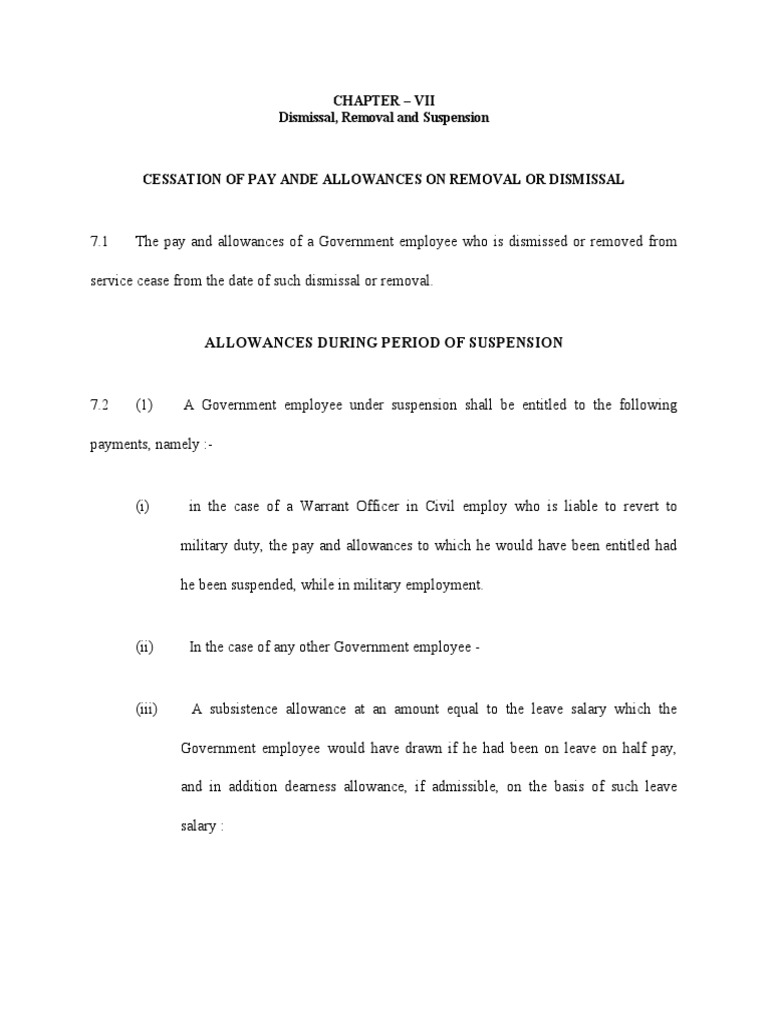 CHAPTER – VII
Dismissal, Removal and Suspension

CESSATION OF PAY ANDE ALLOWANCES ON REMOVAL OR DISMISSAL

7.1 The pay and allowances of a Government employee who is dismissed or removed from service cease from the date of such dismissal or removal.

ALLOWANCES DURING PERIOD OF SUSPENSION

7.2 (1) A Government employee under suspension shall be entitled to the following payments, namely :-

(i) in the case of a Warrant Officer in Civil employ who is liable to revert to military duty, the pay and allowances to which he would have been entitled had he been suspended, while in military employment.

(ii) In the case of any other Government employee -

(iii) A subsistence allowance at an amount equal to the leave salary which the Government employee would have drawn if he had been on leave on half pay, and in addition dearness allowance, if admissible, on the basis of such leave salary :